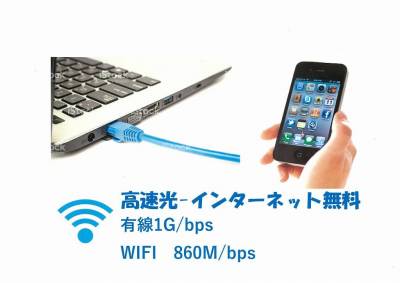 高速光-インターネット無料
有線1G/bps
WIFI 860M/bps